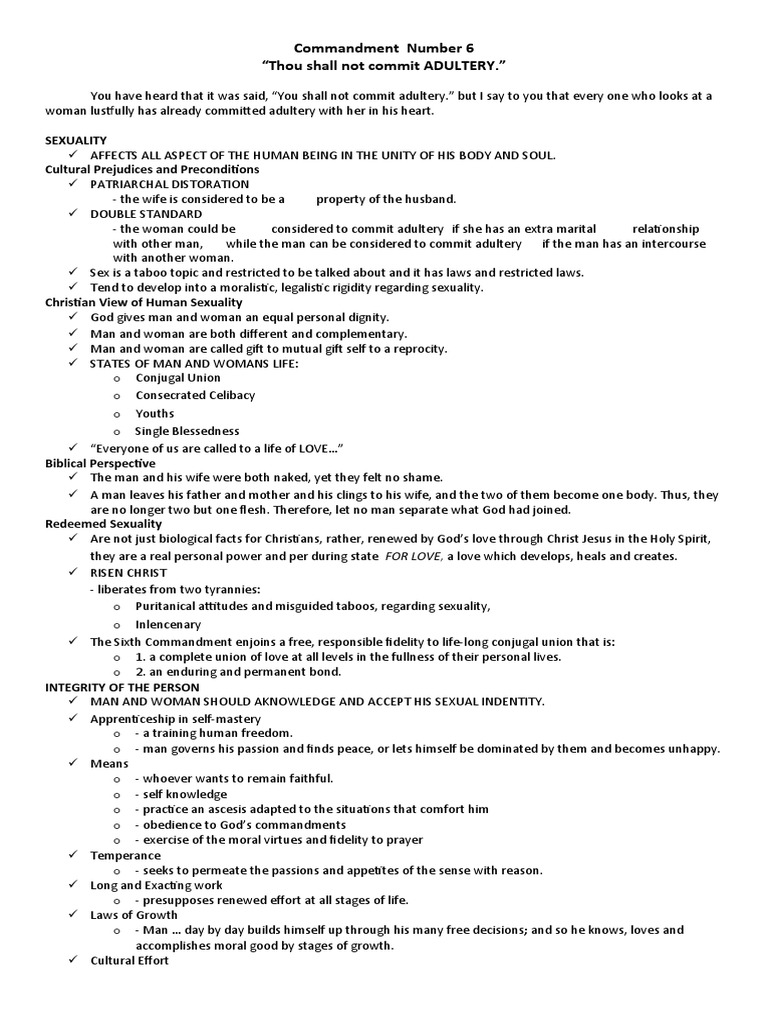 Commandment Number 6
"Thou shall not commit ADULTERY."

You have heard that it was said, "You shall not commit adultery." but I say to you that every one who looks at a woman lustfully has already committed adultery with her in his heart.

SEXUALITY
✓ AFFECTS ALL ASPECT OF THE HUMAN BEING IN THE UNITY OF HIS BODY AND SOUL.
Cultural Prejudices and Preconditions
✓ PATRIARCHAL DISTORATION
- the wife is considered to be a property of the husband.
✓ DOUBLE STANDARD
- the woman could be considered to commit adultery if she has an extra marital relationship with other man, while the man can be considered to commit adultery if the man has an intercourse with another woman.
✓ Sex is a taboo topic and restricted to be talked about and it has laws and restricted laws.
✓ Tend to develop into a moralistic, legalistic rigidity regarding sexuality.
Christian View of Human Sexuality
✓ God gives man and woman an equal personal dignity.
✓ Man and woman are both different and complementary.
✓ Man and woman are called gift to mutual gift self to a reprocity.
✓ STATES OF MAN AND WOMANS LIFE:
o Conjugal Union
o Consecrated Celibacy
o Youths
o Single Blessedness
✓ "Everyone of us are called to a life of LOVE..."
Biblical Perspective
✓ The man and his wife were both naked, yet they felt no shame.
✓ A man leaves his father and mother and his clings to his wife, and the two of them become one body. Thus, they are no longer two but one flesh. Therefore, let no man separate what God had joined.
Redeemed Sexuality
✓ Are not just biological facts for Christians, rather, renewed by God's love through Christ Jesus in the Holy Spirit, they are a real personal power and per during state FOR LOVE, a love which develops, heals and creates.
✓ RISEN CHRIST
- liberates from two tyrannies:
o Puritanical attitudes and misguided taboos, regarding sexuality,
o Inlencenary
✓ The Sixth Commandment enjoins a free, responsible fidelity to life-long conjugal union that is:
o 1. a complete union of love at all levels in the fullness of their personal lives.
o 2. an enduring and permanent bond.
INTEGRITY OF THE PERSON
✓ MAN AND WOMAN SHOULD AKNOWLEDGE AND ACCEPT HIS SEXUAL INDENTITY.
✓ Apprenticeship in self-mastery
o - a training human freedom.
o - man governs his passion and finds peace, or lets himself be dominated by them and becomes unhappy.
✓ Means
o - whoever wants to remain faithful.
o - self knowledge
o - practice an ascesis adapted to the situations that comfort him
o - obedience to God's commandments
o - exercise of the moral virtues and fidelity to prayer
✓ Temperance
o - seeks to permeate the passions and appetites of the sense with reason.
✓ Long and Exacting work
o - presupposes renewed effort at all stages of life.
✓ Laws of Growth
o - Man ... day by day builds himself up through his many free decisions; and so he knows, loves and accomplishes moral good by stages of growth.
✓ Cultural Effort